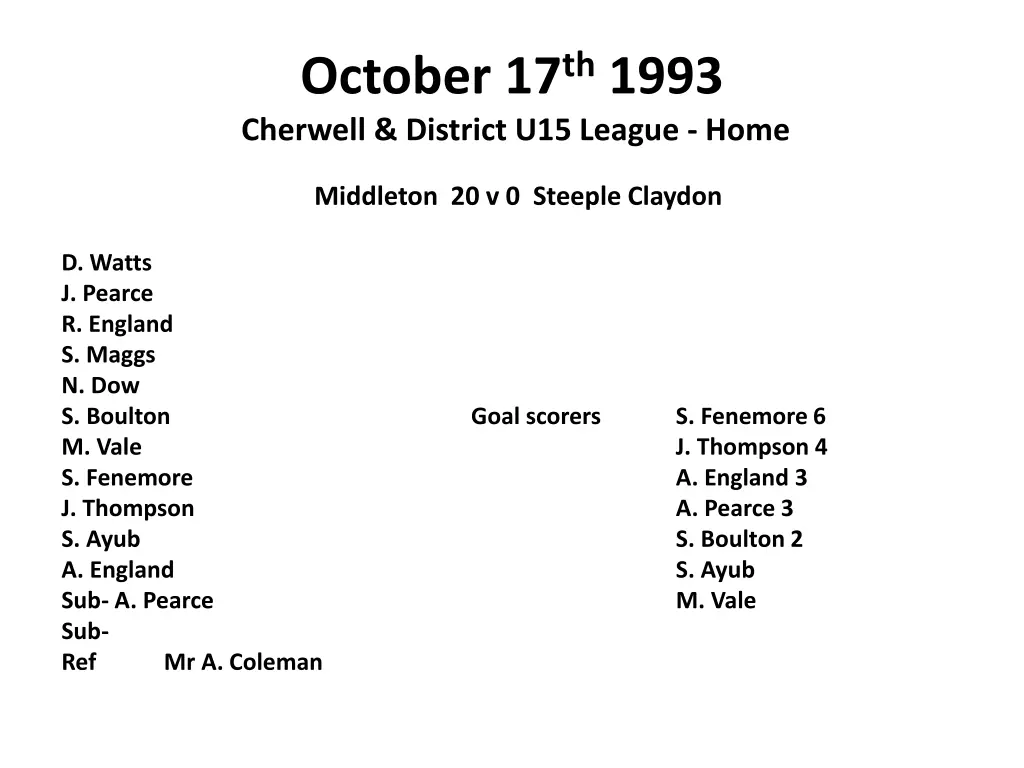 October 17$^{th}$ 1993
Cherwell & District U15 League - Home

Middleton 20 v 0 Steeple Claydon

D. Watts
J. Pearce
R. England
S. Maggs
N. Dow
S. Boulton
M. Vale
S. Fenemore
J. Thompson
S. Ayub
A. England
Sub- A. Pearce
Sub-
Ref Mr A. Coleman

Goal scorers

S. Fenemore 6
J. Thompson 4
A. England 3
A. Pearce 3
S. Boulton 2
S. Ayub
M. Vale